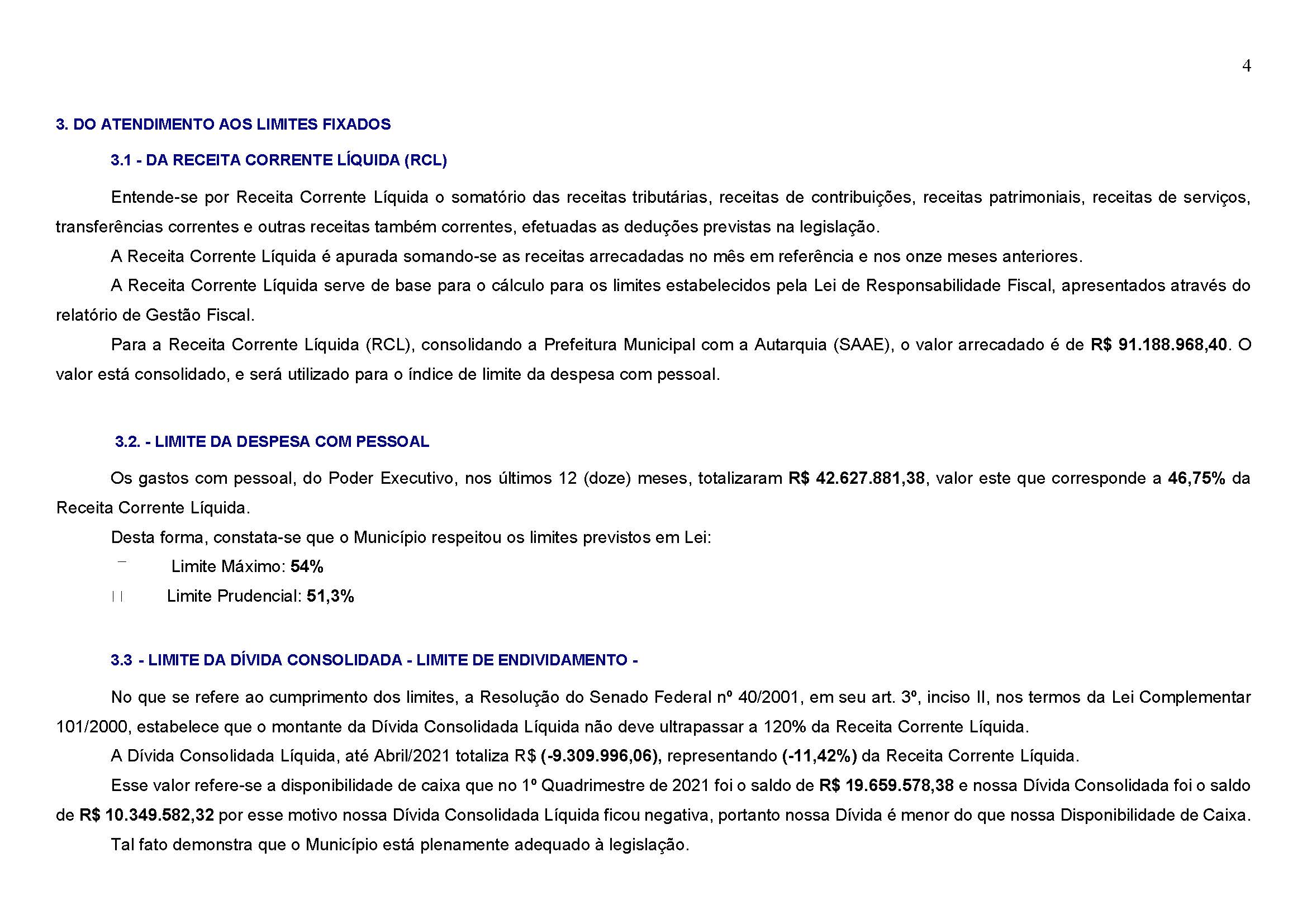 4

3. DO ATENDIMENTO AOS LIMITES FIXADOS

3.1 - DA RECEITA CORRENTE LÍQUIDA (RCL)

Entende-se por Receita Corrente Líquida o somatório das receitas tributárias, receitas de contribuições, receitas patrimoniais, receitas de serviços, transferências correntes e outras receitas também correntes, efetuadas as deduções previstas na legislação.

A Receita Corrente Líquida é apurada somando-se as receitas arrecadadas no mês em referência e nos onze meses anteriores.

A Receita Corrente Líquida serve de base para o cálculo para os limites estabelecidos pela Lei de Responsabilidade Fiscal, apresentados através do relatório de Gestão Fiscal.

Para a Receita Corrente Líquida (RCL), consolidando a Prefeitura Municipal com a Autarquia (SAAE), o valor arrecadado é de R$ 91.188.968,40. O valor está consolidado, e será utilizado para o índice de limite da despesa com pessoal.

3.2. - LIMITE DA DESPESA COM PESSOAL

Os gastos com pessoal, do Poder Executivo, nos últimos 12 (doze) meses, totalizaram R$ 42.627.881,38, valor este que corresponde a 46,75% da Receita Corrente Líquida.

Desta forma, constata-se que o Município respeitou os limites previstos em Lei:

Limite Máximo: 54%

Limite Prudencial: 51,3%

3.3 - LIMITE DA DÍVIDA CONSOLIDADA - LIMITE DE ENDIVIDAMENTO -

No que se refere ao cumprimento dos limites, a Resolução do Senado Federal nº 40/2001, em seu art. 3º, inciso II, nos termos da Lei Complementar 101/2000, estabelece que o montante da Dívida Consolidada Líquida não deve ultrapassar a 120% da Receita Corrente Líquida.

A Dívida Consolidada Líquida, até Abril/2021 totaliza R$ (-9.309.996,06), representando (-11,42%) da Receita Corrente Líquida.

Esse valor refere-se a disponibilidade de caixa que no 1º Quadrimestre de 2021 foi o saldo de R$ 19.659.578,38 e nossa Dívida Consolidada foi o saldo de R$ 10.349.582,32 por esse motivo nossa Dívida Consolidada Líquida ficou negativa, portanto nossa Dívida é menor do que nossa Disponibilidade de Caixa.

Tal fato demonstra que o Município está plenamente adequado à legislação.